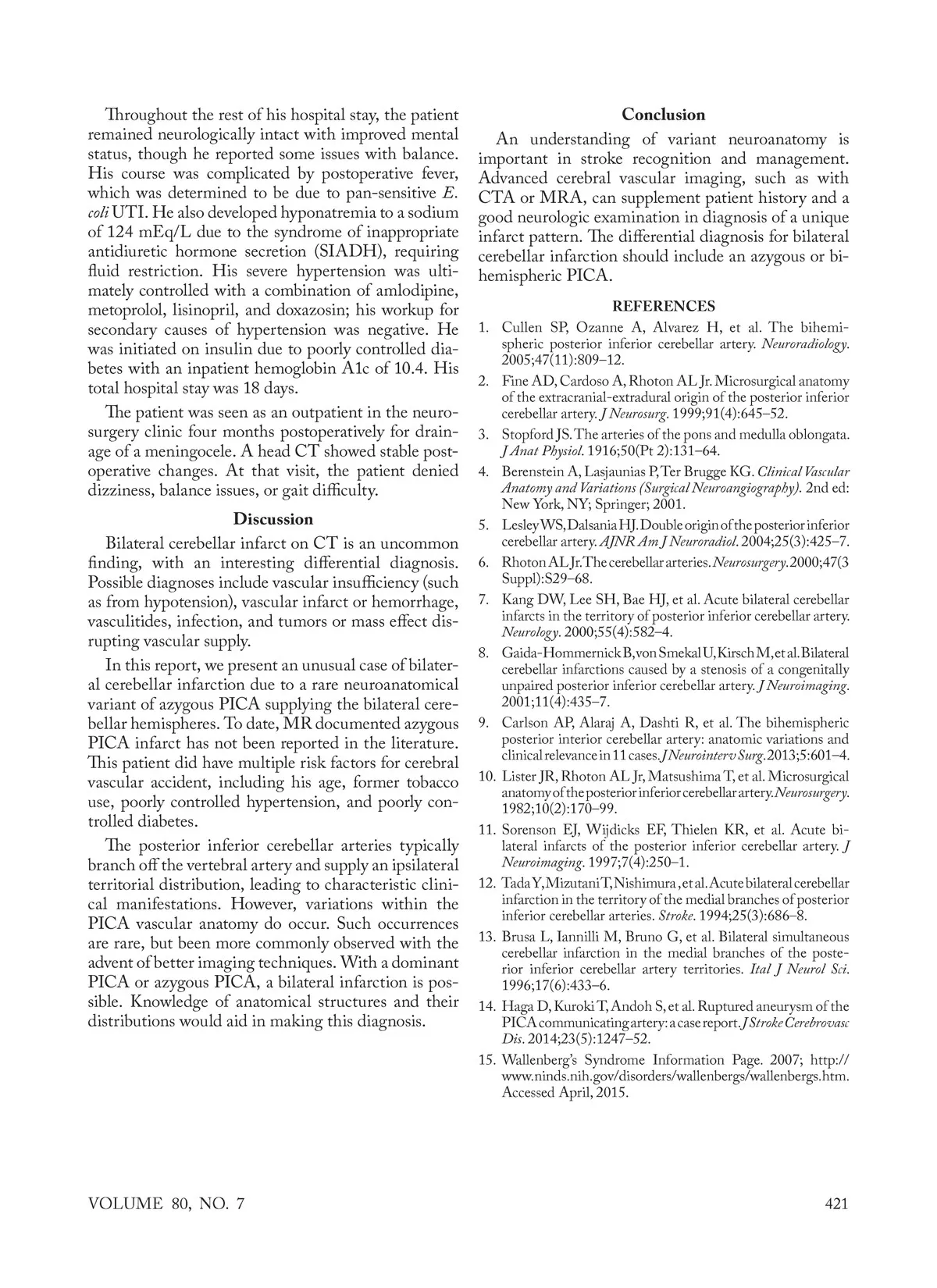 Throughout the rest of his hospital stay, the patient remained neurologically intact with improved mental status, though he reported some issues with balance. His course was complicated by postoperative fever, which was determined to be due to pan-sensitive E. coli UTI. He also developed hyponatremia to a sodium of 124 mEq/L due to the syndrome of inappropriate antidiuretic hormone secretion (SIADH), requiring fluid restriction. His severe hypertension was ultimately controlled with a combination of amlodipine, metoprolol, lisinopril, and doxazosin; his workup for secondary causes of hypertension was negative. He was initiated on insulin due to poorly controlled diabetes with an inpatient hemoglobin A1c of 10.4. His total hospital stay was 18 days.

The patient was seen as an outpatient in the neurosurgery clinic four months postoperatively for drainage of a meningocele. A head CT showed stable postoperative changes. At that visit, the patient denied dizziness, balance issues, or gait difficulty.

Discussion

Bilateral cerebellar infarct on CT is an uncommon finding, with an interesting differential diagnosis. Possible diagnoses include vascular insufficiency (such as from hypotension), vascular infarct or hemorrhage, vasculitides, infection, and tumors or mass effect disrupting vascular supply.

In this report, we present an unusual case of bilateral cerebellar infarction due to a rare neuroanatomical variant of azygous PICA supplying the bilateral cerebellar hemispheres. To date, MR documented azygous PICA infarct has not been reported in the literature. This patient did have multiple risk factors for cerebral vascular accident, including his age, former tobacco use, poorly controlled hypertension, and poorly controlled diabetes.

The posterior inferior cerebellar arteries typically branch off the vertebral artery and supply an ipsilateral territorial distribution, leading to characteristic clinical manifestations. However, variations within the PICA vascular anatomy do occur. Such occurrences are rare, but been more commonly observed with the advent of better imaging techniques. With a dominant PICA or azygous PICA, a bilateral infarction is possible. Knowledge of anatomical structures and their distributions would aid in making this diagnosis.

Conclusion

An understanding of variant neuroanatomy is important in stroke recognition and management. Advanced cerebral vascular imaging, such as with CTA or MRA, can supplement patient history and a good neurologic examination in diagnosis of a unique infarct pattern. The differential diagnosis for bilateral cerebellar infarction should include an azygous or bihemispheric PICA.

REFERENCES

1. Cullen SP, Ozanne A, Alvarez H, et al. The bihemispheric posterior inferior cerebellar artery. Neuroradiology. 2005;47(11):809–12.
2. Fine AD, Cardoso A, Rhoton AL Jr. Microsurgical anatomy of the extracranial-extradural origin of the posterior inferior cerebellar artery. J Neurosurg. 1999;91(4):645–52.
3. Stopford JS. The arteries of the pons and medulla oblongata. J Anat Physiol. 1916;50(Pt 2):131–64.
4. Berenstein A, Lasjaunias P, Ter Brugge KG. Clinical Vascular Anatomy and Variations (Surgical Neuroangiography). 2nd ed: New York, NY; Springer; 2001.
5. Lesley WS, Dalsania HJ. Double origin of the posterior inferior cerebellar artery. AJNR Am J Neuroradiol. 2004;25(3):425–7.
6. Rhoton AL Jr. The cerebellar arteries. Neurosurgery. 2000;47(3 Suppl):S29–68.
7. Kang DW, Lee SH, Bae HJ, et al. Acute bilateral cerebellar infarcts in the territory of posterior inferior cerebellar artery. Neurology. 2000;55(4):582–4.
8. Gaida-Hommernick B, von Smekal U, Kirsch M, et al. Bilateral cerebellar infarctions caused by a stenosis of a congenitally unpaired posterior inferior cerebellar artery. J Neuroimaging. 2001;11(4):435–7.
9. Carlson AP, Alaraj A, Dashti R, et al. The bihemispheric posterior interior cerebellar artery: anatomic variations and clinical relevance in 11 cases. J Neurointerv Surg. 2013;5:601–4.
10. Lister JR, Rhoton AL Jr, Matsushima T, et al. Microsurgical anatomy of the posterior inferior cerebellar artery. Neurosurgery. 1982;10(2):170–99.
11. Sorenson EJ, Wijdicks EF, Thielen KR, et al. Acute bilateral infarcts of the posterior inferior cerebellar artery. J Neuroimaging. 1997;7(4):250–1.
12. Tada Y, Mizutani T, Nishimura , et al. Acute bilateral cerebellar infarction in the territory of the medial branches of posterior inferior cerebellar arteries. Stroke. 1994;25(3):686–8.
13. Brusa L, Iannilli M, Bruno G, et al. Bilateral simultaneous cerebellar infarction in the medial branches of the posterior inferior cerebellar artery territories. Ital J Neurol Sci. 1996;17(6):433–6.
14. Haga D, Kuroki T, Andoh S, et al. Ruptured aneurysm of the PICA communicating artery: a case report. J Stroke Cerebrovasc Dis. 2014;23(5):1247–52.
15. Wallenberg's Syndrome Information Page. 2007; http://www.ninds.nih.gov/disorders/wallenbergs/wallenbergs.htm. Accessed April, 2015.

VOLUME 80, NO. 7

421